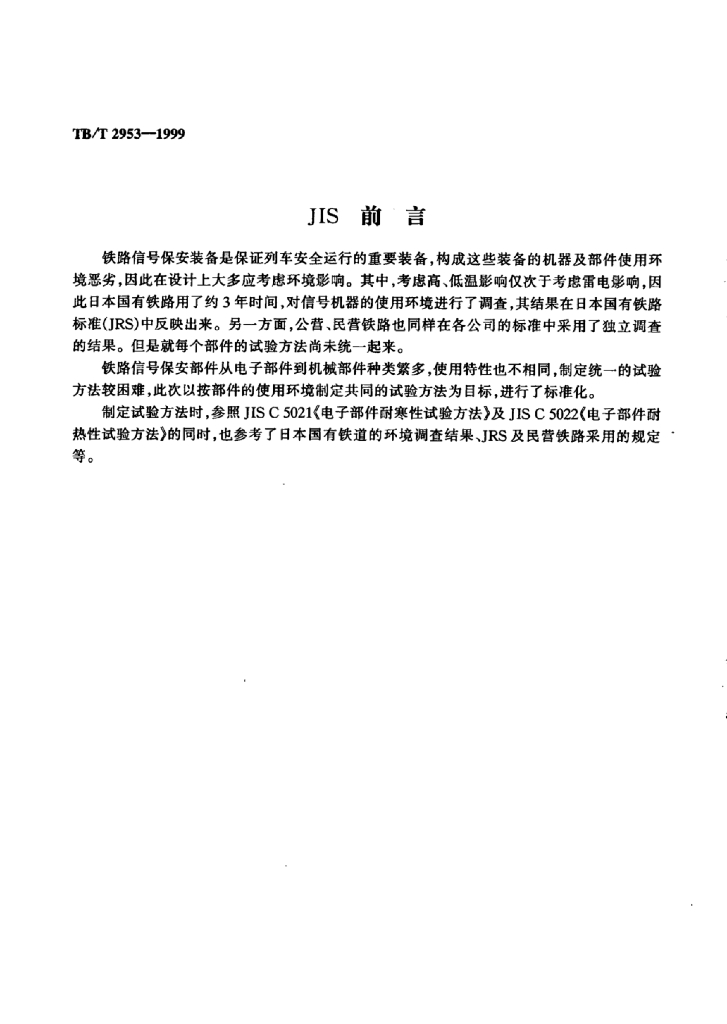 TB/T 2953—1999

JIS 前 言

铁路信号保安装备是保证列车安全运行的重要装备，构成这些装备的机器及部件使用环境恶劣，因此在设计上大多应考虑环境影响。其中，考虑高、低温影响仅次于考虑雷电影响，因此日本国有铁路用了约3年时间，对信号机器的使用环境进行了调查，其结果在日本国有铁路标准(JRS)中反映出来。另一方面，公营、民营铁路也同样在各公司的标准中采用了独立调查的结果。但是就每个部件的试验方法尚未统一起来。

铁路信号保安部件从电子部件到机械部件种类繁多，使用特性也不相同，制定统一的试验方法较困难，此次以按部件的使用环境制定共同的试验方法为目标，进行了标准化。

制定试验方法时，参照JIS C 5021《电子部件耐寒性试验方法》及JIS C 5022《电子部件耐热性试验方法》的同时，也参考了日本国有铁道的环境调查结果、JRS及民营铁路采用的规定等。